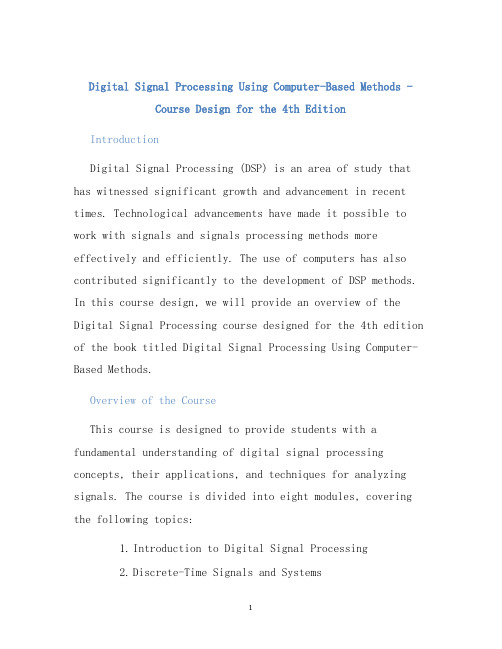 Digital Signal Processing Using Computer-Based Methods - Course Design for the 4th Edition

Introduction

Digital Signal Processing (DSP) is an area of study that has witnessed significant growth and advancement in recent times. Technological advancements have made it possible to work with signals and signals processing methods more effectively and efficiently. The use of computers has also contributed significantly to the development of DSP methods. In this course design, we will provide an overview of the Digital Signal Processing course designed for the 4th edition of the book titled Digital Signal Processing Using Computer-Based Methods.

Overview of the Course

This course is designed to provide students with a fundamental understanding of digital signal processing concepts, their applications, and techniques for analyzing signals. The course is divided into eight modules, covering the following topics:

1. Introduction to Digital Signal Processing
2. Discrete-Time Signals and Systems

1